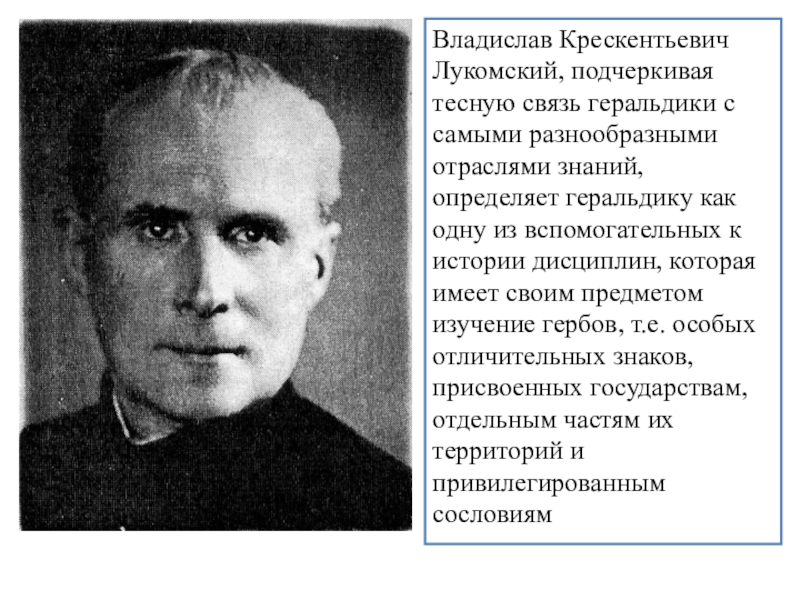 Владислав Крескентьевич Лукомский, подчеркивая тесную связь геральдики с самыми разнообразными отраслями знаний, определяет геральдику как одну из вспомогательных к истории дисциплин, которая имеет своим предметом изучение гербов, т.е. особых отличительных знаков, присвоенных государствам, отдельным частям их территорий и привилегированным сословиям